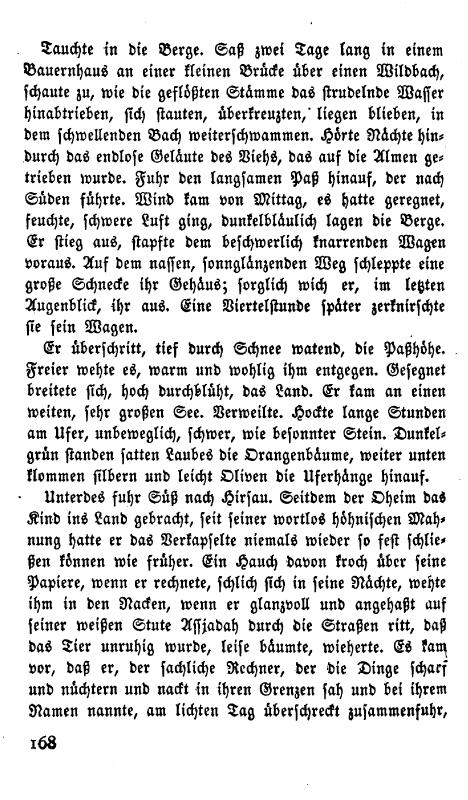 Tauchte in die Berge. Saß zwei Tage lang in einem Bauernhaus an einer kleinen Brücke über einen Wildbach, schaute zu, wie die geflößten Stämme das strudelnde Wasser hinabtrieben, sich stauten, überkreuzten, liegen blieben, in dem schwellenden Bach weiterschwammen. Hörte Nächte hindurch das endlose Geläute des Viehs, das auf die Almen getrieben wurde. Fuhr den langsamen Paß hinauf, der nach Süden führte. Wind kam von Mittag, es hatte geregnet, feuchte, schwere Luft ging, dunkelbläulich lagen die Berge. Er stieg aus, stapfte dem beschwerlich knarrenden Wagen voraus. Auf dem nassen, sonnglänzenden Weg schleppte eine große Schnecke ihr Gehäus; sorglich wich er, im letzten Augenblick, ihr aus. Eine Viertelstunde später zerknirschte sie sein Wagen.

Er überschritt, tief durch Schnee watend, die Paßhöhe. Freier wehte es, warm und wohlig ihm entgegen. Gesegnet breitete sich, hoch durchblüht, das Land. Er kam an einen weiten, sehr großen See. Verweilte. Hockte lange Stunden am Ufer, unbeweglich, schwer, wie besonnter Stein. Dunkelgrün standen satten Laubes die Orangenbäume, weiter unten klommen silbern und leicht Oliven die Uferhänge hinauf.

Unterdes fuhr Süß nach Hirsau. Seitdem der Oheim das Kind ins Land gebracht, seit seiner wortlos höhnischen Mahnung hatte er das Verkapselte niemals wieder so fest schließen können wie früher. Ein Hauch davon kroch über seine Papiere, wenn er rechnete, schlich sich in seine Nächte, wehte ihm in den Nacken, wenn er glanzvoll und angehaßt auf seiner weißen Stute Assjadah durch die Straßen ritt, daß das Tier unruhig wurde, leise bäumte, wieherte. Es kam vor, daß er, der sachliche Rechner, der die Dinge scharf und nüchtern und nackt in ihren Grenzen sah und bei ihrem Namen nannte, am lichten Tag überschreckt zusammenfuhr,

168